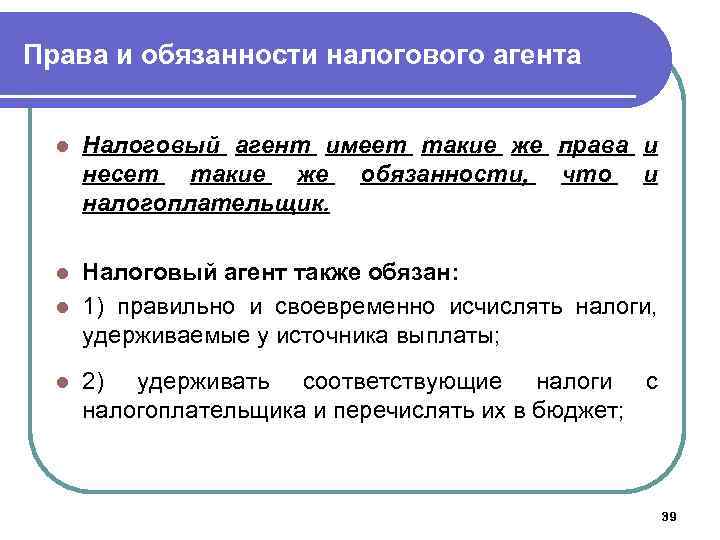 Права и обязанности налогового агента

Налоговый агент имеет такие же права и несет такие же обязанности, что и налогоплательщик.

Налоговый агент также обязан:

1) правильно и своевременно исчислять налоги, удерживаемые у источника выплаты;

2) удерживать соответствующие налоги с налогоплательщика и перечислять их в бюджет;

39